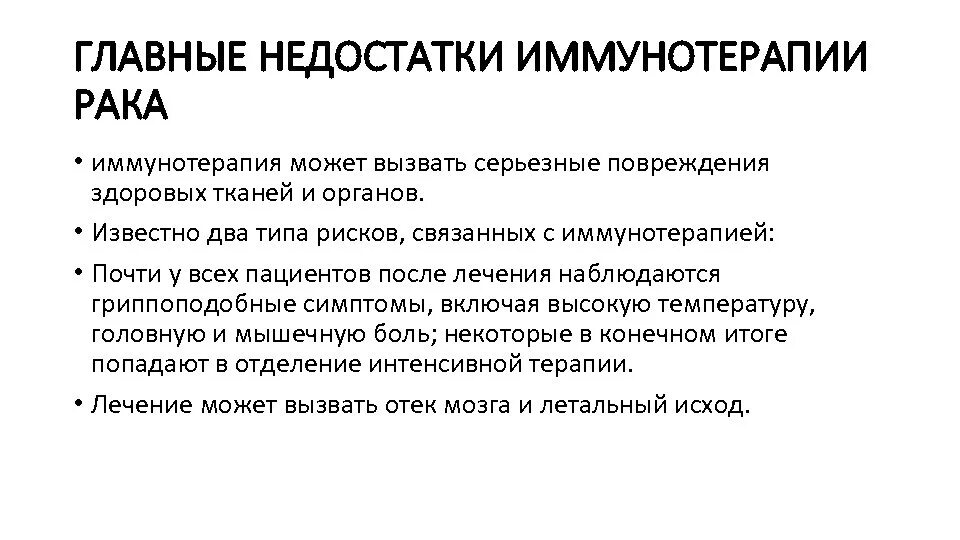 ГЛАВНЫЕ НЕДОСТАТКИ ИММУНОТЕРАПИИ РАКА

• иммунотерапия может вызвать серьезные повреждения здоровых тканей и органов.

• Известно два типа рисков, связанных с иммунотерапией:

• Почти у всех пациентов после лечения наблюдаются гриппоподобные симптомы, включая высокую температуру, головную и мышечную боль; некоторые в конечном итоге попадают в отделение интенсивной терапии.

• Лечение может вызвать отек мозга и летальный исход.